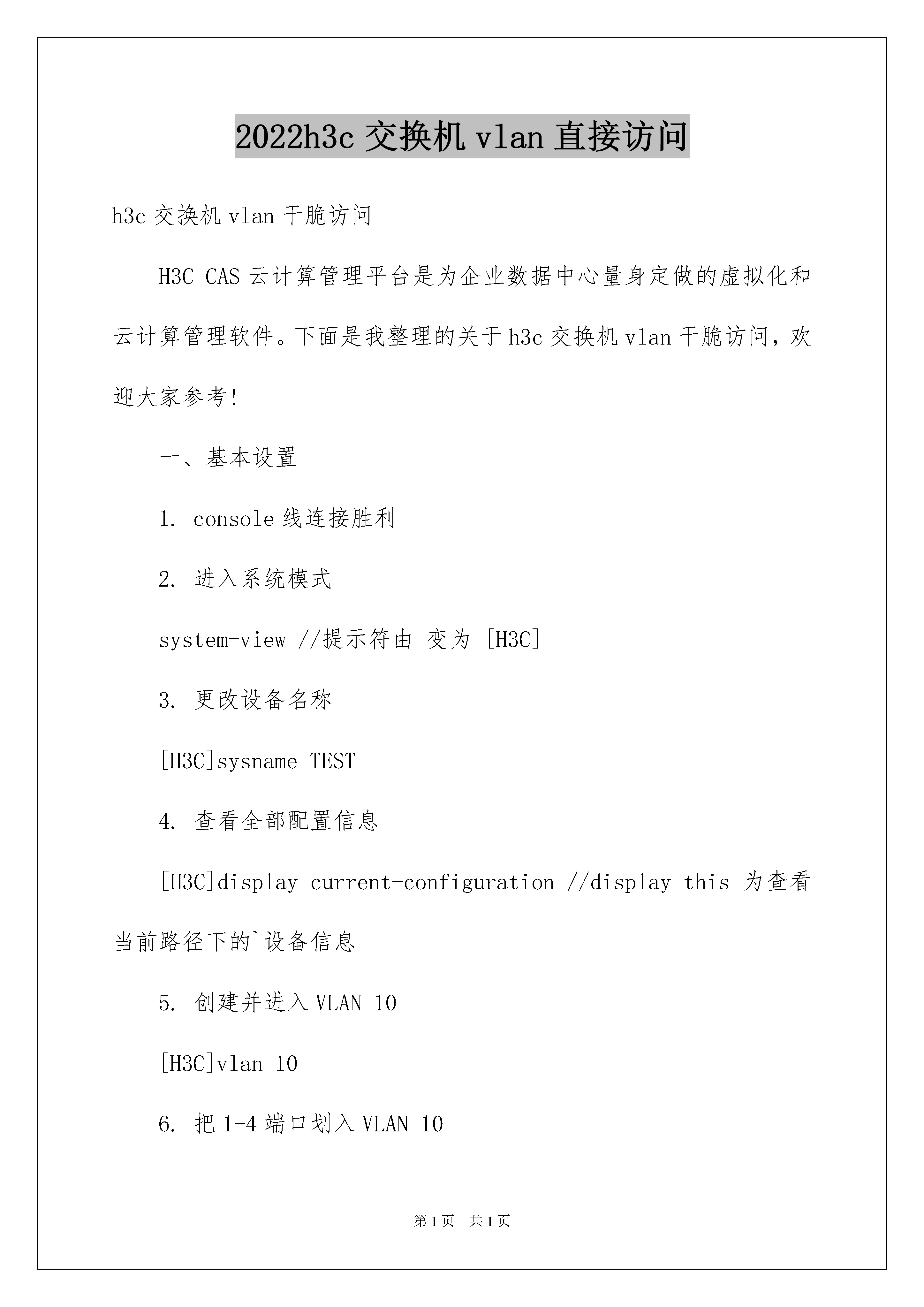 2022h3c 交换机 vlan 直接访问

h3c 交换机 vlan 干脆访问

H3C CAS 云计算管理平台是为企业数据中心量身定做的虚拟化和云计算管理软件。下面是我整理的关于 h3c 交换机 vlan 干脆访问，欢迎大家参考!

一、基本设置

1. console 线连接胜利

2. 进入系统模式

system-view //提示符由 变为 [H3C]

3. 更改设备名称

[H3C]sysname TEST

4. 查看全部配置信息

[H3C]display current-configuration //display this 为查看当前路径下的`设备信息

5. 创建并进入 VLAN 10

[H3C]vlan 10

6. 把 1-4 端口划入 VLAN 10

第 1 页　共 1 页